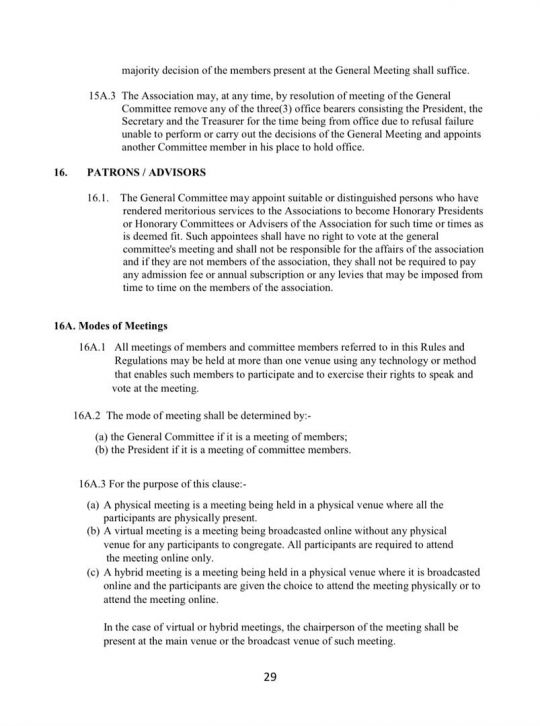 majority decision of the members present at the General Meeting shall suffice.

15A.3 The Association may, at any time, by resolution of meeting of the General Committee remove any of the three(3) office bearers consisting the President, the Secretary and the Treasurer for the time being from office due to refusal failure unable to perform or carry out the decisions of the General Meeting and appoints another Committee member in his place to hold office.

16. PATRONS / ADVISORS

16.1. The General Committee may appoint suitable or distinguished persons who have rendered meritorious services to the Associations to become Honorary Presidents or Honorary Committees or Advisers of the Association for such time or times as is deemed fit. Such appointees shall have no right to vote at the general committee's meeting and shall not be responsible for the affairs of the association and if they are not members of the association, they shall not be required to pay any admission fee or annual subscription or any levies that may be imposed from time to time on the members of the association.

16A. Modes of Meetings

16A.1 All meetings of members and committee members referred to in this Rules and Regulations may be held at more than one venue using any technology or method that enables such members to participate and to exercise their rights to speak and vote at the meeting.

16A.2 The mode of meeting shall be determined by:-

(a) the General Committee if it is a meeting of members;
(b) the President if it is a meeting of committee members.

16A.3 For the purpose of this clause:-

(a) A physical meeting is a meeting being held in a physical venue where all the participants are physically present.
(b) A virtual meeting is a meeting being broadcasted online without any physical venue for any participants to congregate. All participants are required to attend the meeting online only.
(c) A hybrid meeting is a meeting being held in a physical venue where it is broadcasted online and the participants are given the choice to attend the meeting physically or to attend the meeting online.

In the case of virtual or hybrid meetings, the chairperson of the meeting shall be present at the main venue or the broadcast venue of such meeting.

29